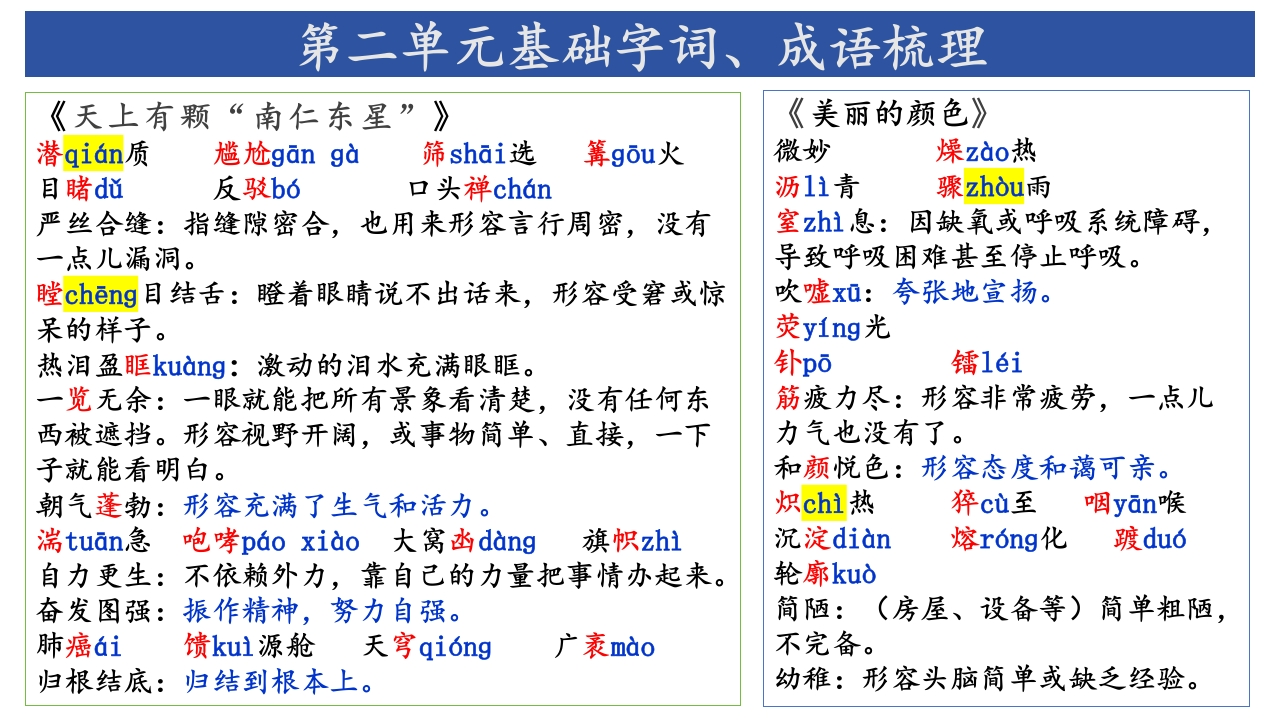 第二单元基础字词、成语梳理

《天上有颗“南仁东星”》
潜qián质　尴尬gān gà　筛shāi选　篝gōu火
目睹dǔ　反驳bó　口头禅chán
严丝合缝：指缝隙密合，也用来形容言行周密，没有一点儿漏洞。
瞠chēng目结舌：瞪着眼睛说不出话来，形容受窘或惊呆的样子。
热泪盈眶kuàng：激动的泪水充满眼眶。
一览无余：一眼就能把所有景象看清楚，没有任何东西被遮挡。形容视野开阔，或事物简单、直接，一下子就能看明白。
朝气蓬勃：形容充满了生气和活力。
湍tuān急　咆哮páo xiào　大窝凼dàng　旗帜zhì
自力更生：不依赖外力，靠自己的力量把事情办起来。
奋发图强：振作精神，努力自强。
肺癌ái　馈kuì源舱　天穹qióng　广袤mào
归根结底：归结到根本上。

《美丽的颜色》
微妙　燥zào热
沥lì青　骤zhòu雨
窒zhì息：因缺氧或呼吸系统障碍，导致呼吸困难甚至停止呼吸。
吹嘘xū：夸张地宣扬。
荧yíng光
钋pō　镭léi
筋疲力尽：形容非常疲劳，一点儿力气也没有了。
和颜悦色：形容态度和蔼可亲。
炽chì热　猝cù至　咽yān喉
沉淀diàn　熔róng化　踱duó
轮廓kuò
简陋：（房屋、设备等）简单粗陋，不完备。
幼稚：形容头脑简单或缺乏经验。